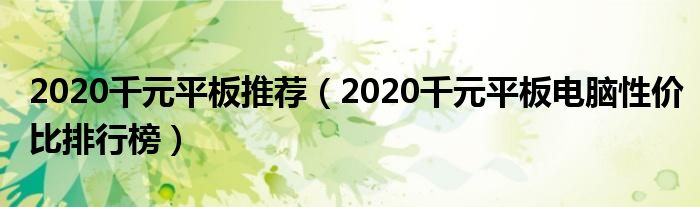 2020千元平板推荐（2020千元平板电脑性价比排行榜）